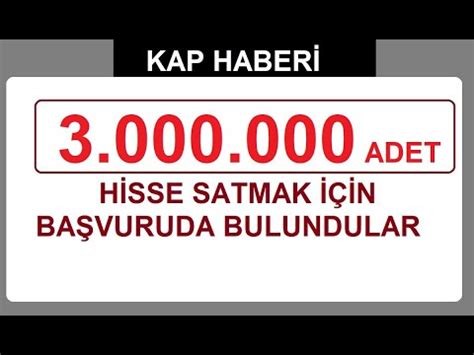 KAP HABERİ

3.000.000 ADET

HİSSE SATMAK İÇİN BAŞVURUDA BULUNDULAR